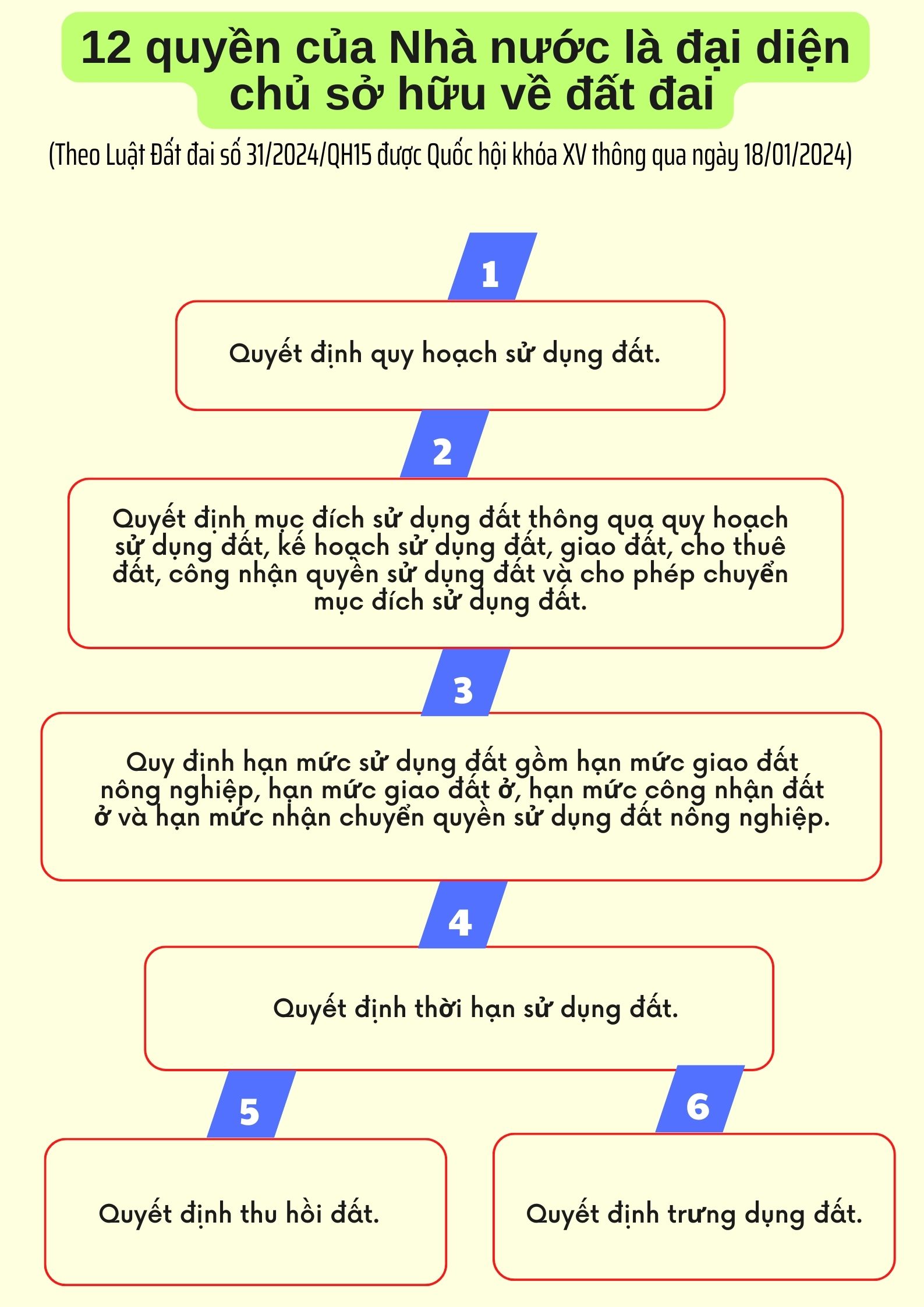 12 quyền của Nhà nước là đại diện chủ sở hữu về đất đai

(Theo Luật Đất đai số 31/2024/QH15 được Quốc hội khóa XV thông qua ngày 18/01/2024)

1

Quyết định quy hoạch sử dụng đất.

2

Quyết định mục đích sử dụng đất thông qua quy hoạch sử dụng đất, kế hoạch sử dụng đất, giao đất, cho thuê đất, công nhận quyền sử dụng đất và cho phép chuyển mục đích sử dụng đất.

3

Quy định hạn mức sử dụng đất gồm hạn mức giao đất nông nghiệp, hạn mức giao đất ở, hạn mức công nhận đất ở và hạn mức nhận chuyển quyền sử dụng đất nông nghiệp.

4

Quyết định thời hạn sử dụng đất.

5

Quyết định thu hồi đất.

6

Quyết định trưng dụng đất.